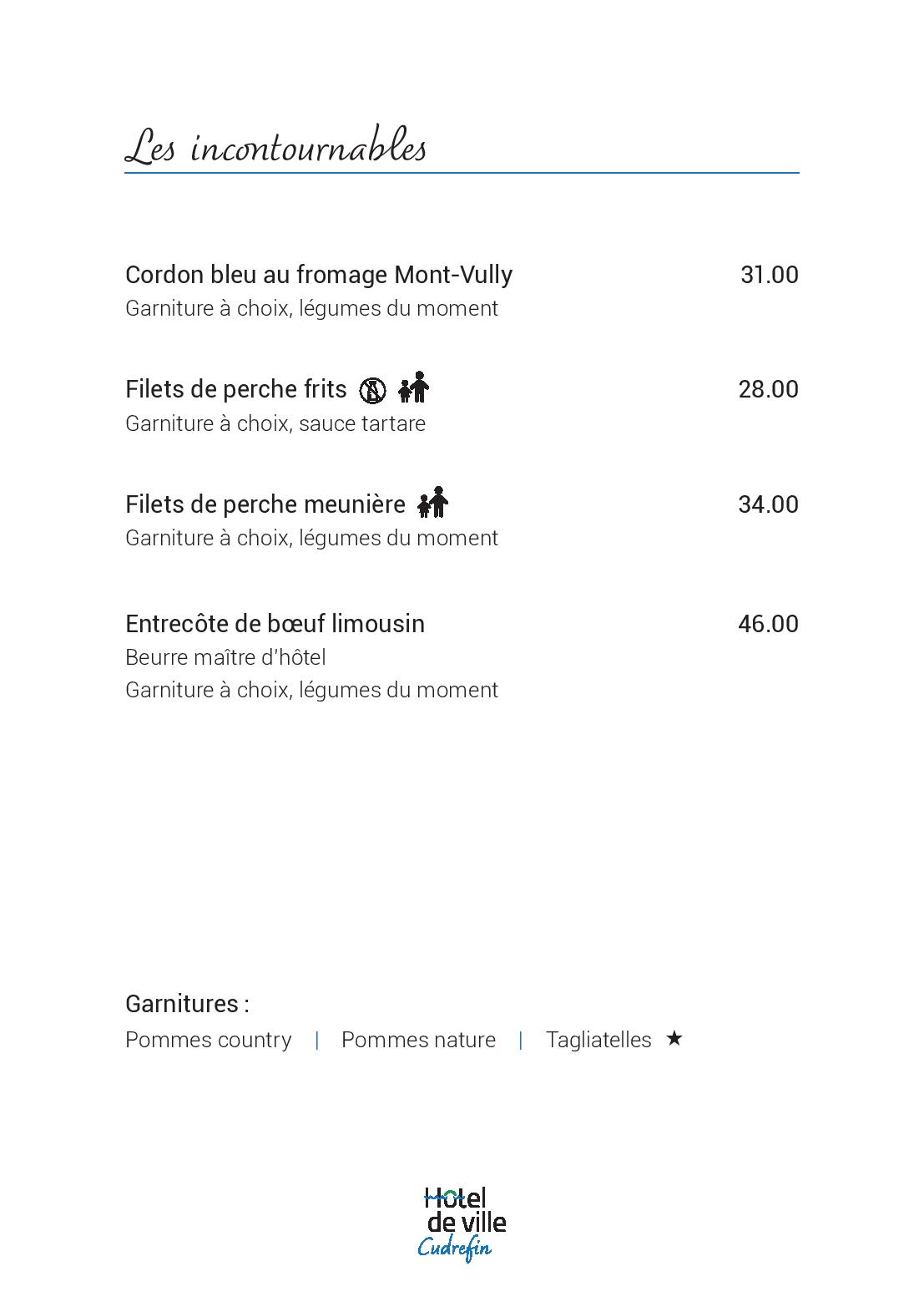 Les incontournables

Cordon bleu au fromage Mont-Vully 31.00
Garniture à choix, légumes du moment

Filets de perche frits 28.00
Garniture à choix, sauce tartare

Filets de perche meunière 34.00
Garniture à choix, légumes du moment

Entrecôte de bœuf limousin 46.00
Beurre maître d'hôtel
Garniture à choix, légumes du moment

Garnitures :
Pommes country | Pommes nature | Tagliatelles ★

Hotel de ville Cudrefin